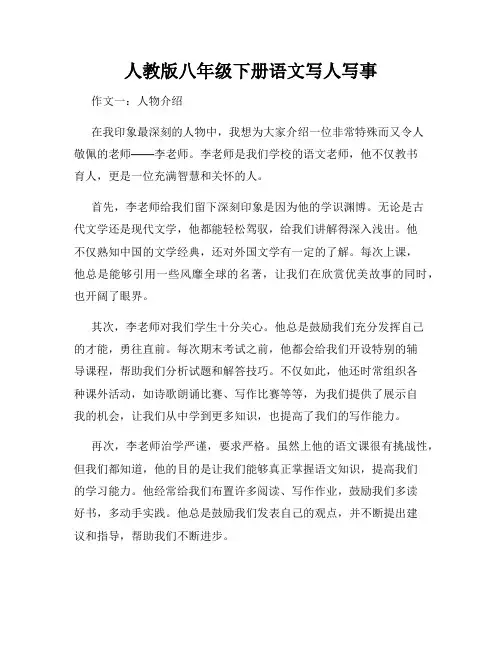 人教版八年级下册语文写人写事

作文一：人物介绍

在我印象最深刻的人物中，我想为大家介绍一位非常特殊而又令人敬佩的老师——李老师。李老师是我们学校的语文老师，他不仅教书育人，更是一位充满智慧和关怀的人。

首先，李老师给我们留下深刻印象是因为他的学识渊博。无论是古代文学还是现代文学，他都能轻松驾驭，给我们讲解得深入浅出。他不仅熟知中国的文学经典，还对外国文学有一定的了解。每次上课，他总是能够引用一些风靡全球的名著，让我们在欣赏优美故事的同时，也开阔了眼界。

其次，李老师对我们学生十分关心。他总是鼓励我们充分发挥自己的才能，勇往直前。每次期末考试之前，他都会给我们开设特别的辅导课程，帮助我们分析试题和解答技巧。不仅如此，他还时常组织各种课外活动，如诗歌朗诵比赛、写作比赛等等，为我们提供了展示自我的机会，让我们从中学到更多知识，也提高了我们的写作能力。

再次，李老师治学严谨，要求严格。虽然上他的语文课很有挑战性，但我们都知道，他的目的是让我们能够真正掌握语文知识，提高我们的学习能力。他经常给我们布置许多阅读、写作作业，鼓励我们多读好书，多动手实践。他总是鼓励我们发表自己的观点，并不断提出建议和指导，帮助我们不断进步。